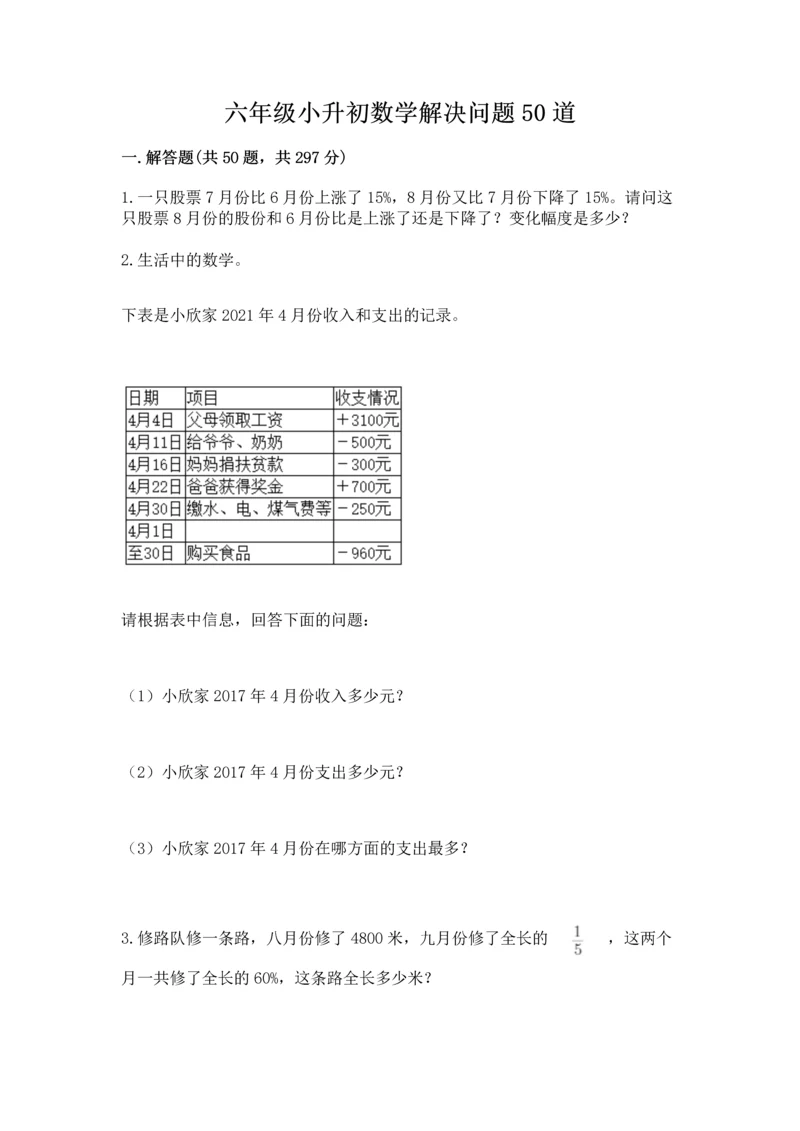 六年级小升初数学解决问题50道

一.解答题(共50题，共297分)

1.一只股票7月份比6月份上涨了15%，8月份又比7月份下降了15%。请问这只股票8月份的股份和6月份比是上涨了还是下降了？变化幅度是多少？

2.生活中的数学。

下表是小欣家2021年4月份收入和支出的记录。

| 日期 | 项目 | 收支情况 |
|---|---|---|
| 4月4日 | 父母领取工资 | ＋3100元 |
| 4月11日 | 给爷爷、奶奶 | －500元 |
| 4月16日 | 妈妈捐扶贫款 | －300元 |
| 4月22日 | 爸爸获得奖金 | ＋700元 |
| 4月30日 | 缴水、电、煤气费等 | －250元 |
| 4月1日 | | |
| 至30日 | 购买食品 | －960元 |

请根据表中信息，回答下面的问题：

（1）小欣家2017年4月份收入多少元？

（2）小欣家2017年4月份支出多少元？

（3）小欣家2017年4月份在哪方面的支出最多？

3.修路队修一条路，八月份修了4800米，九月份修了全长的 $\frac{1}{5}$ ，这两个月一共修了全长的60%，这条路全长多少米？